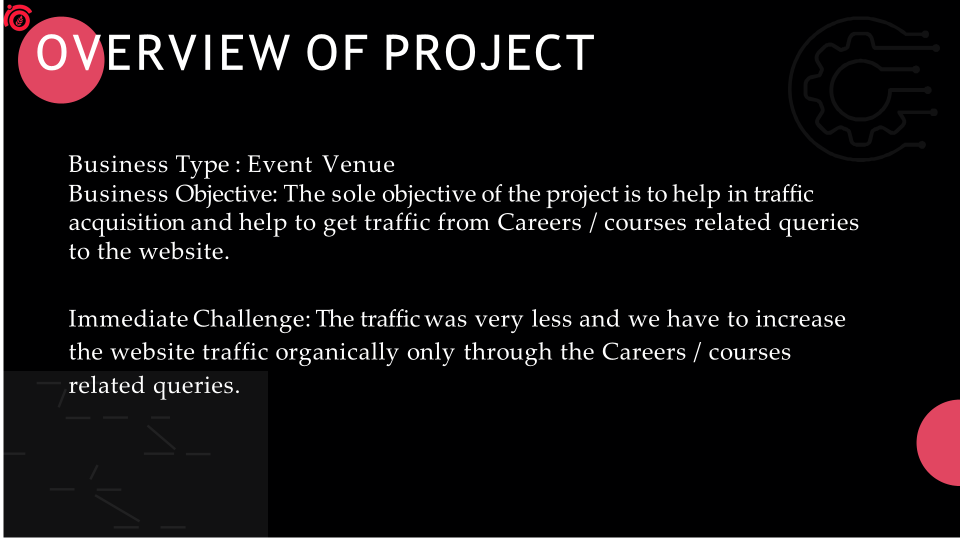 OVERVIEW OF PROJECT

Business Type : Event Venue
Business Objective: The sole objective of the project is to help in traffic acquisition and help to get traffic from Careers / courses related queries to the website.

Immediate Challenge: The traffic was very less and we have to increase the website traffic organically only through the Careers / courses related queries.